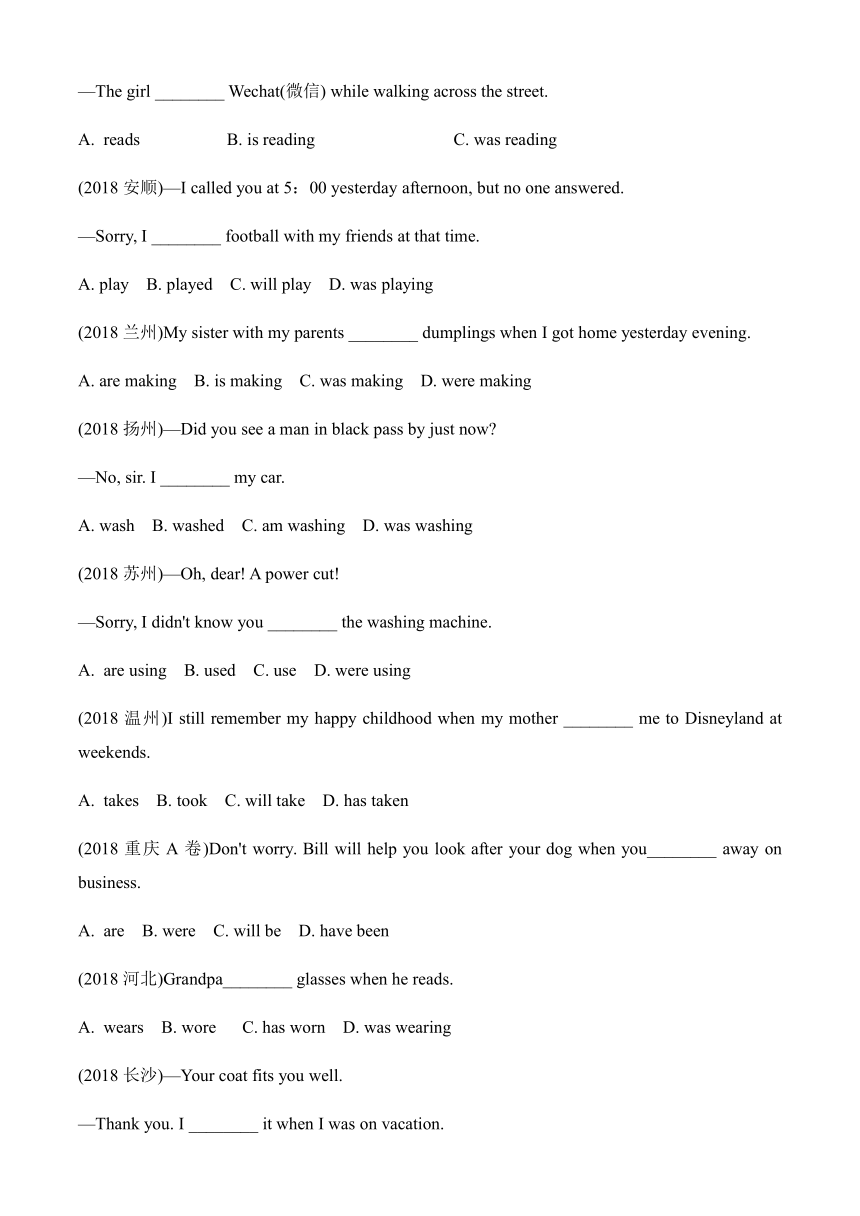 —The girl ________ Wechat(微信) while walking across the street.

A. reads B. is reading C. was reading

(2018 安顺)—I called you at 5：00 yesterday afternoon, but no one answered.

—Sorry, I ________ football with my friends at that time.

A. play B. played C. will play D. was playing

(2018 兰州)My sister with my parents ________ dumplings when I got home yesterday evening.

A. are making B. is making C. was making D. were making

(2018 扬州)—Did you see a man in black pass by just now?

—No, sir. I ________ my car.

A. wash B. washed C. am washing D. was washing

(2018 苏州)—Oh, dear! A power cut!

—Sorry, I didn't know you ________ the washing machine.

A. are using B. used C. use D. were using

(2018 温州)I still remember my happy childhood when my mother ________ me to Disneyland at weekends.

A. takes B. took C. will take D. has taken

(2018 重庆 A 卷)Don't worry. Bill will help you look after your dog when you________ away on business.

A. are B. were C. will be D. have been

(2018 河北)Grandpa________ glasses when he reads.

A. wears B. wore C. has worn D. was wearing

(2018 长沙)—Your coat fits you well.

—Thank you. I ________ it when I was on vacation.